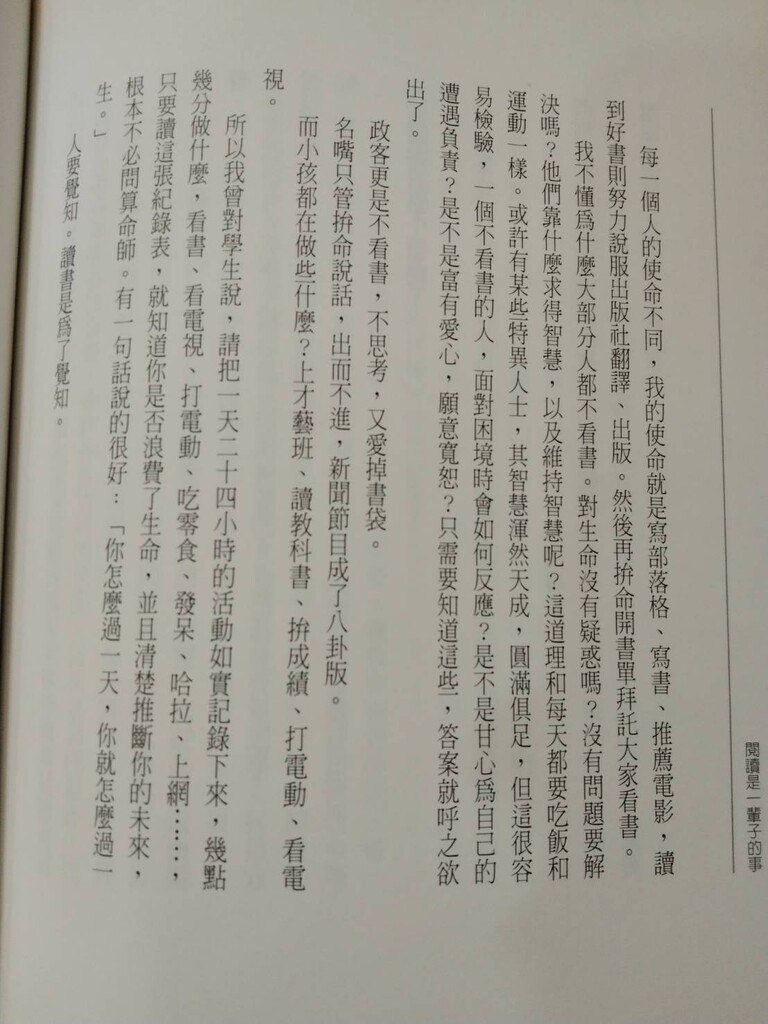 閱讀是一輩子的事

每一個人的使命不同，我的使命就是寫部落格、寫書、推薦電影，讀到好書則努力說服出版社翻譯、出版。然後再拚命開書單拜託大家看書。

我不懂爲什麼大部分人都不看書。對生命沒有疑惑嗎？沒有問題要解決嗎？他們靠什麼求得智慧，以及維持智慧呢？這道理和每天都要吃飯和運動一樣。或許有某些特異人士，其智慧渾然天成，圓滿俱足，但這很容易檢驗，一個不看書的人，面對困境時會如何反應？是不是甘心爲自己的遭遇負責？是不是富有愛心，願意寬恕？只需要知道這些，答案就呼之欲出了。

政客更是不看書，不思考，又愛掉書袋。

名嘴只管拚命說話，出而不進，新聞節目成了八卦版。

而小孩都在做些什麼？上才藝班、讀教科書、拚成績、打電動、看電視。

所以我曾對學生說，請把一天二十四小時的活動如實記錄下來，幾點幾分做什麼，看書、看電視、打電動、吃零食、發呆、哈拉、上網……，只要讀這張紀錄表，就知道你是否浪費了生命，並且清楚推斷你的未來，根本不必問算命師。有一句話說的很好：「你怎麼過一天，你就怎麼過一生。」

人要覺知。讀書是爲了覺知。